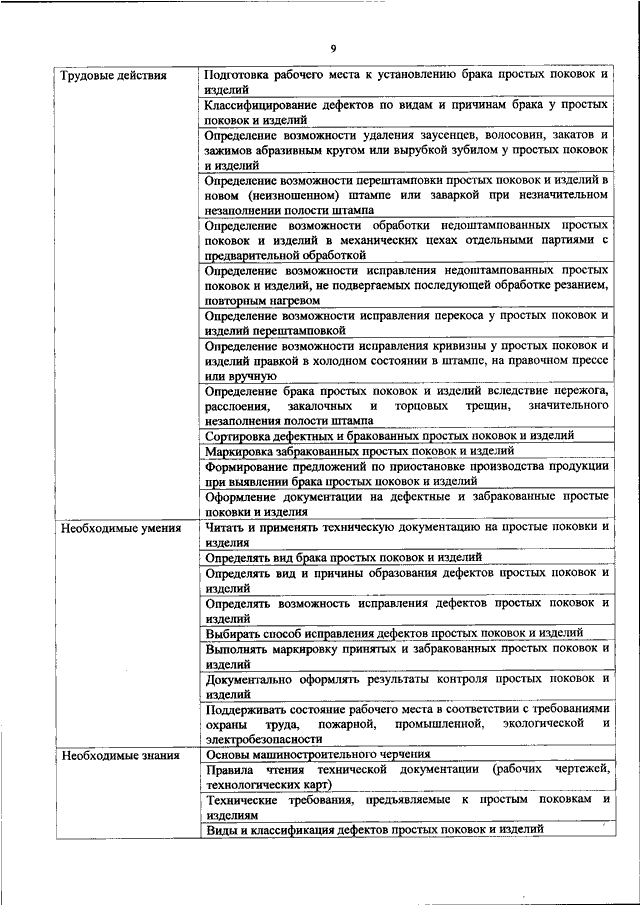 9

| | |
|---|---|
| Трудовые действия | Подготовка рабочего места к установлению брака простых поковок и изделий |
| | Классифицирование дефектов по видам и причинам брака у простых поковок и изделий |
| | Определение возможности удаления заусенцев, волосовин, закатов и зажимов абразивным кругом или вырубкой зубилом у простых поковок и изделий |
| | Определение возможности перештамповки простых поковок и изделий в новом (неизношенном) штампе или заваркой при незначительном незаполнении полости штампа |
| | Определение возможности обработки недоштампованных простых поковок и изделий в механических цехах отдельными партиями с предварительной обработкой |
| | Определение возможности исправления недоштампованных простых поковок и изделий, не подвергаемых последующей обработке резанием, повторным нагревом |
| | Определение возможности исправления перекоса у простых поковок и изделий перештамповкой |
| | Определение возможности исправления кривизны у простых поковок и изделий правкой в холодном состоянии в штампе, на правочном прессе или вручную |
| | Определение брака простых поковок и изделий вследствие пережога, расслоения, закалочных и торцовых трещин, значительного незаполнения полости штампа |
| | Сортировка дефектных и бракованных простых поковок и изделий |
| | Маркировка забракованных простых поковок и изделий |
| | Формирование предложений по приостановке производства продукции при выявлении брака простых поковок и изделий |
| | Оформление документации на дефектные и забракованные простые поковки и изделия |
| Необходимые умения | Читать и применять техническую документацию на простые поковки и изделия |
| | Определять вид брака простых поковок и изделий |
| | Определять вид и причины образования дефектов простых поковок и изделий |
| | Определять возможность исправления дефектов простых поковок и изделий |
| | Выбирать способ исправления дефектов простых поковок и изделий |
| | Выполнять маркировку принятых и забракованных простых поковок и изделий |
| | Документально оформлять результаты контроля простых поковок и изделий |
| | Поддерживать состояние рабочего места в соответствии с требованиями охраны труда, пожарной, промышленной, экологической и электробезопасности |
| Необходимые знания | Основы машиностроительного черчения |
| | Правила чтения технической документации (рабочих чертежей, технологических карт) |
| | Технические требования, предъявляемые к простым поковкам и изделиям |
| | Виды и классификация дефектов простых поковок и изделий |